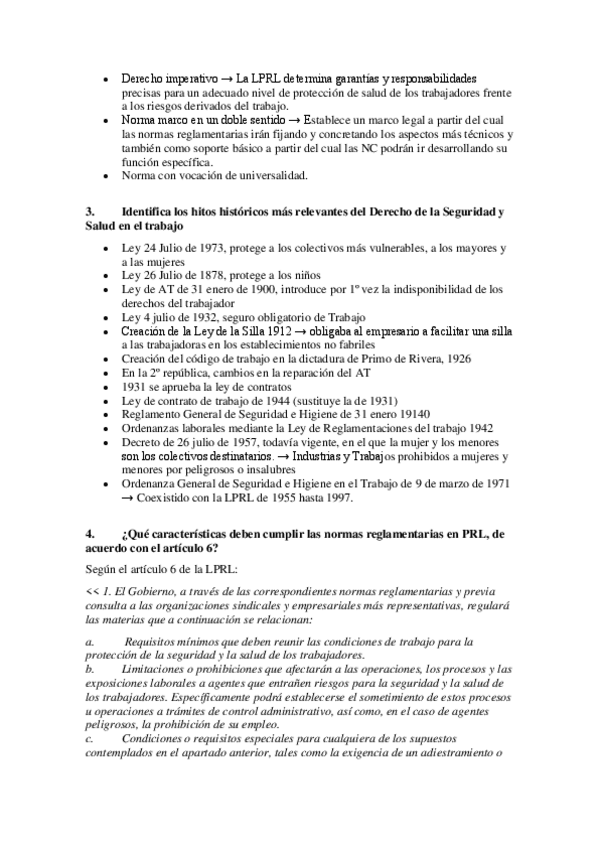 - Derecho imperativo → La LPRL determina garantías y responsabilidades precisas para un adecuado nivel de protección de salud de los trabajadores frente a los riesgos derivados del trabajo.
- Norma marco en un doble sentido → Establece un marco legal a partir del cual las normas reglamentarias irán fijando y concretando los aspectos más técnicos y también como soporte básico a partir del cual las NC podrán ir desarrollando su función específica.
- Norma con vocación de universalidad.

3. Identifica los hitos históricos más relevantes del Derecho de la Seguridad y Salud en el trabajo

- Ley 24 Julio de 1973, protege a los colectivos más vulnerables, a los mayores y a las mujeres
- Ley 26 Julio de 1878, protege a los niños
- Ley de AT de 31 enero de 1900, introduce por 1º vez la indisponibilidad de los derechos del trabajador
- Ley 4 julio de 1932, seguro obligatorio de Trabajo
- Creación de la Ley de la Silla 1912 → obligaba al empresario a facilitar una silla a las trabajadoras en los establecimientos no fabriles
- Creación del código de trabajo en la dictadura de Primo de Rivera, 1926
- En la 2º república, cambios en la reparación del AT
- 1931 se aprueba la ley de contratos
- Ley de contrato de trabajo de 1944 (sustituye la de 1931)
- Reglamento General de Seguridad e Higiene de 31 enero 19140
- Ordenanzas laborales mediante la Ley de Reglamentaciones del trabajo 1942
- Decreto de 26 julio de 1957, todavía vigente, en el que la mujer y los menores son los colectivos destinatarios. → Industrias y Trabajos prohibidos a mujeres y menores por peligrosos o insalubres
- Ordenanza General de Seguridad e Higiene en el Trabajo de 9 de marzo de 1971 → Coexistido con la LPRL de 1955 hasta 1997.

4. ¿Qué características deben cumplir las normas reglamentarias en PRL, de acuerdo con el artículo 6?

Según el artículo 6 de la LPRL:

<< 1. El Gobierno, a través de las correspondientes normas reglamentarias y previa consulta a las organizaciones sindicales y empresariales más representativas, regulará las materias que a continuación se relacionan:

a. Requisitos mínimos que deben reunir las condiciones de trabajo para la protección de la seguridad y la salud de los trabajadores.
b. Limitaciones o prohibiciones que afectarán a las operaciones, los procesos y las exposiciones laborales a agentes que entrañen riesgos para la seguridad y la salud de los trabajadores. Específicamente podrá establecerse el sometimiento de estos procesos u operaciones a trámites de control administrativo, así como, en el caso de agentes peligrosos, la prohibición de su empleo.
c. Condiciones o requisitos especiales para cualquiera de los supuestos contemplados en el apartado anterior, tales como la exigencia de un adiestramiento o